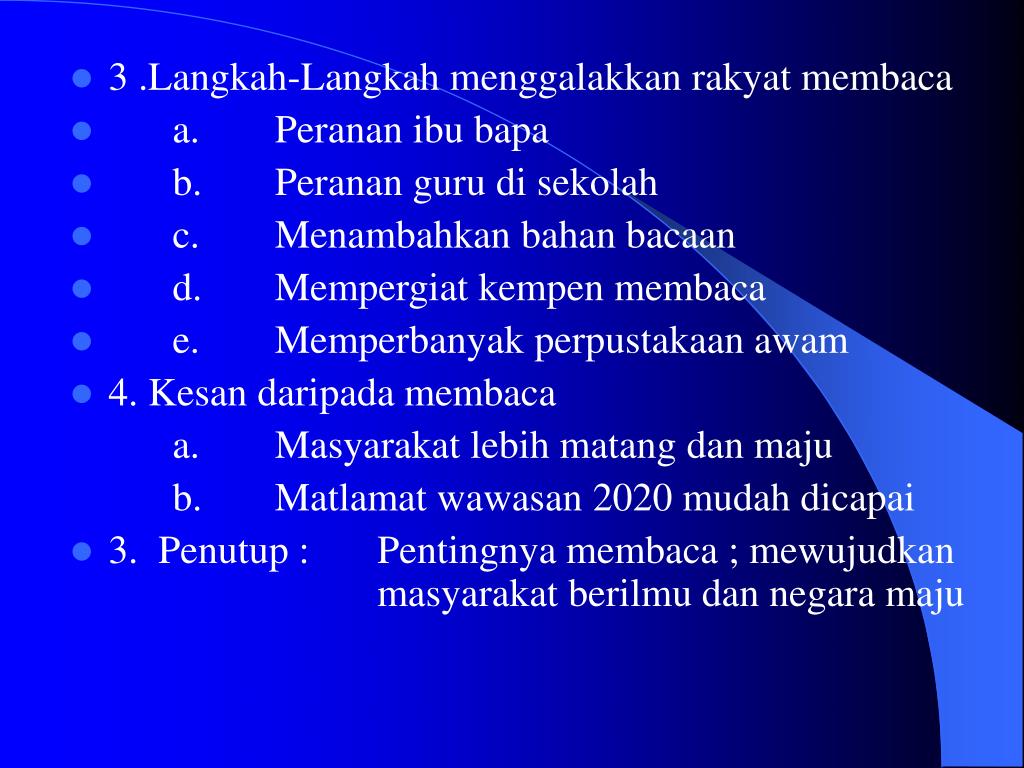 3 .Langkah-Langkah menggalakkan rakyat membaca
a. Peranan ibu bapa
b. Peranan guru di sekolah
c. Menambahkan bahan bacaan
d. Mempergiat kempen membaca
e. Memperbanyak perpustakaan awam
4. Kesan daripada membaca
a. Masyarakat lebih matang dan maju
b. Matlamat wawasan 2020 mudah dicapai
3. Penutup : Pentingnya membaca ; mewujudkan masyarakat berilmu dan negara maju